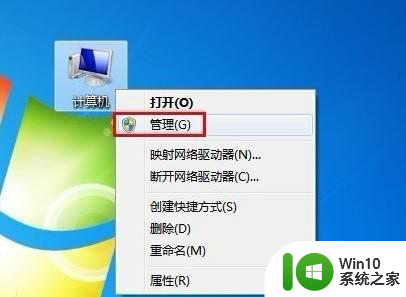 计算机

打开(O)
管理(G)
映射网络驱动器(N)...
断开网络驱动器(C)...
创建快捷方式(S)
删除(D)
重命名(M)
属性(R)

Win10
系统之家